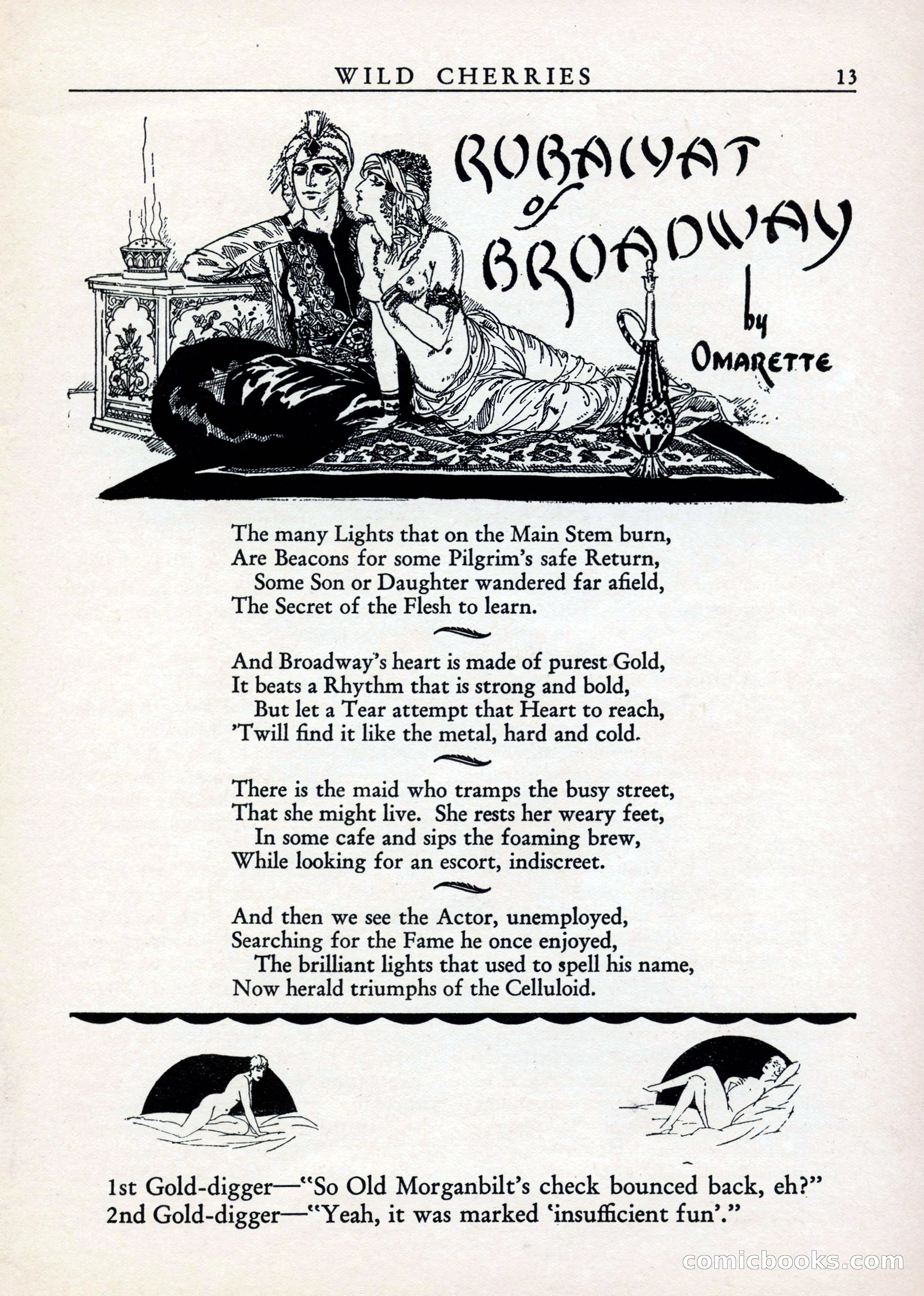 WILD CHERRIES 13

RUBAIYAT of BROADWAY by OMARETTE

The many Lights that on the Main Stem burn,
Are Beacons for some Pilgrim's safe Return,
Some Son or Daughter wandered far afield,
The Secret of the Flesh to learn.

And Broadway's heart is made of purest Gold,
It beats a Rhythm that is strong and bold,
But let a Tear attempt that Heart to reach,
'Twill find it like the metal, hard and cold.

There is the maid who tramps the busy street,
That she might live. She rests her weary feet,
In some cafe and sips the foaming brew,
While looking for an escort, indiscreet.

And then we see the Actor, unemployed,
Searching for the Fame he once enjoyed,
The brilliant lights that used to spell his name,
Now herald triumphs of the Celluloid.

1st Gold-digger—"So Old Morganbilt's check bounced back, eh?"
2nd Gold-digger—"Yeah, it was marked 'insufficient fun'."

comicbooks.com